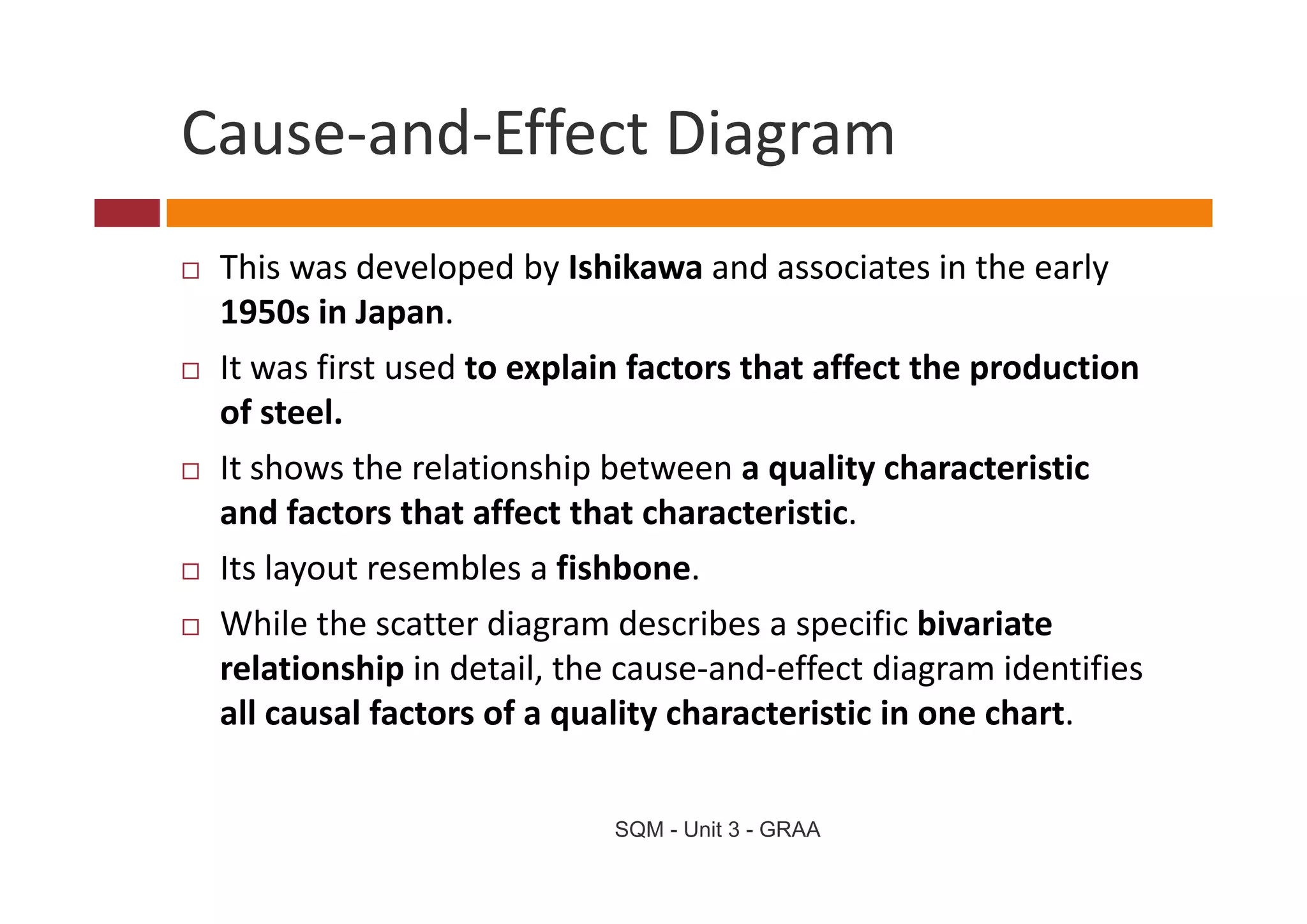 Cause-and-Effect Diagram

□ This was developed by Ishikawa and associates in the early 1950s in Japan.

□ It was first used to explain factors that affect the production of steel.

□ It shows the relationship between a quality characteristic and factors that affect that characteristic.

□ Its layout resembles a fishbone.

□ While the scatter diagram describes a specific bivariate relationship in detail, the cause-and-effect diagram identifies all causal factors of a quality characteristic in one chart.

SQM - Unit 3 - GRAA